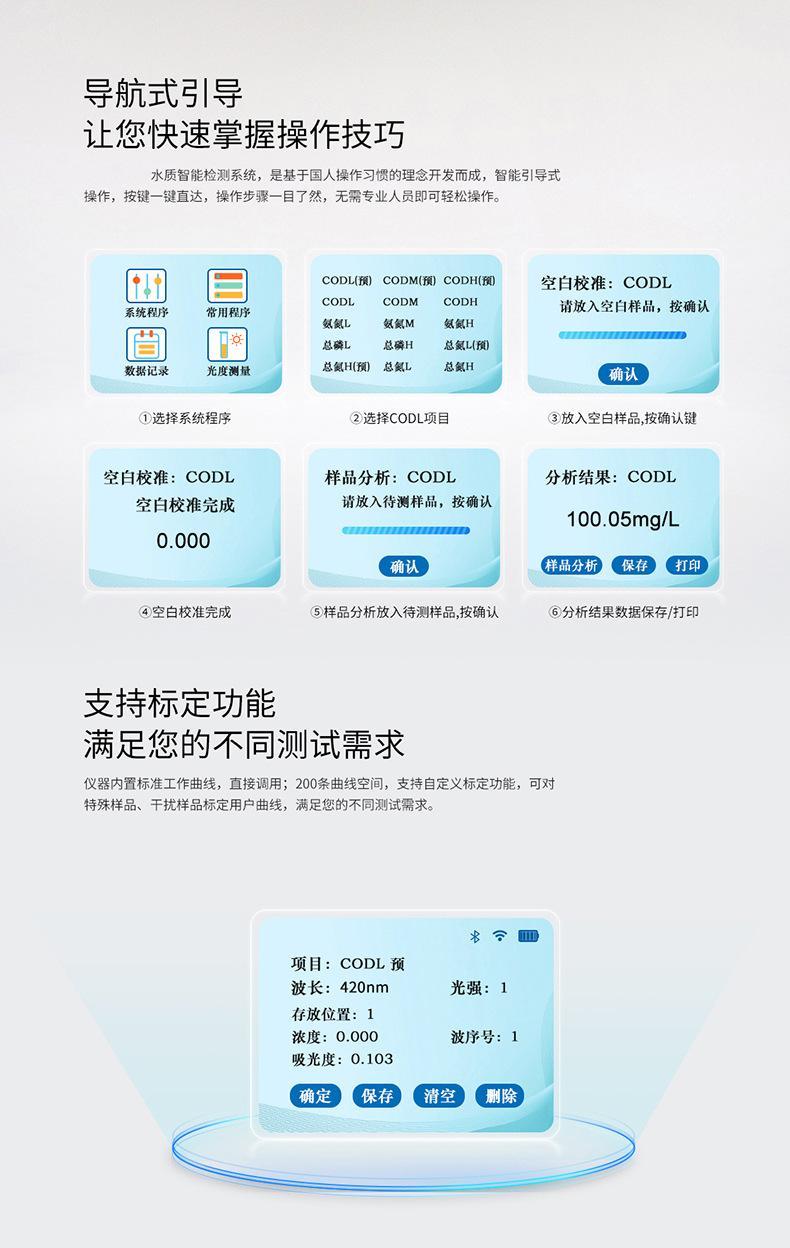 导航式引导
让您快速掌握操作技巧

水质智能检测系统，是基于国人操作习惯的理念开发而成，智能引导式操作，按键一键直达，操作步骤一目了然，无需专业人员即可轻松操作。

系统程序
常用程序
数据记录
光度测量

①选择系统程序

CODL(预) CODM(预) CODH(预)
CODL CODM CODH
氨氮L 氨氮M 氨氮H
总磷L 总磷H 总氮L(预)
总氮H(预) 总氮L 总氮H

②选择CODL项目

空白校准：CODL
请放入空白样品，按确认
确认

③放入空白样品,按确认键

空白校准：CODL
空白校准完成
0.000

④空白校准完成

样品分析：CODL
请放入待测样品，按确认
确认

⑤样品分析放入待测样品,按确认

分析结果：CODL
100.05mg/L
样品分析 保存 打印

⑥分析结果数据保存/打印

支持标定功能
满足您的不同测试需求

仪器内置标准工作曲线，直接调用；200条曲线空间，支持自定义标定功能，可对特殊样品、干扰样品标定用户曲线，满足您的不同测试需求。

项目：CODL 预
波长：420nm 光强：1
存放位置：1
浓度：0.000 波序号：1
吸光度：0.103
确定 保存 清空 删除